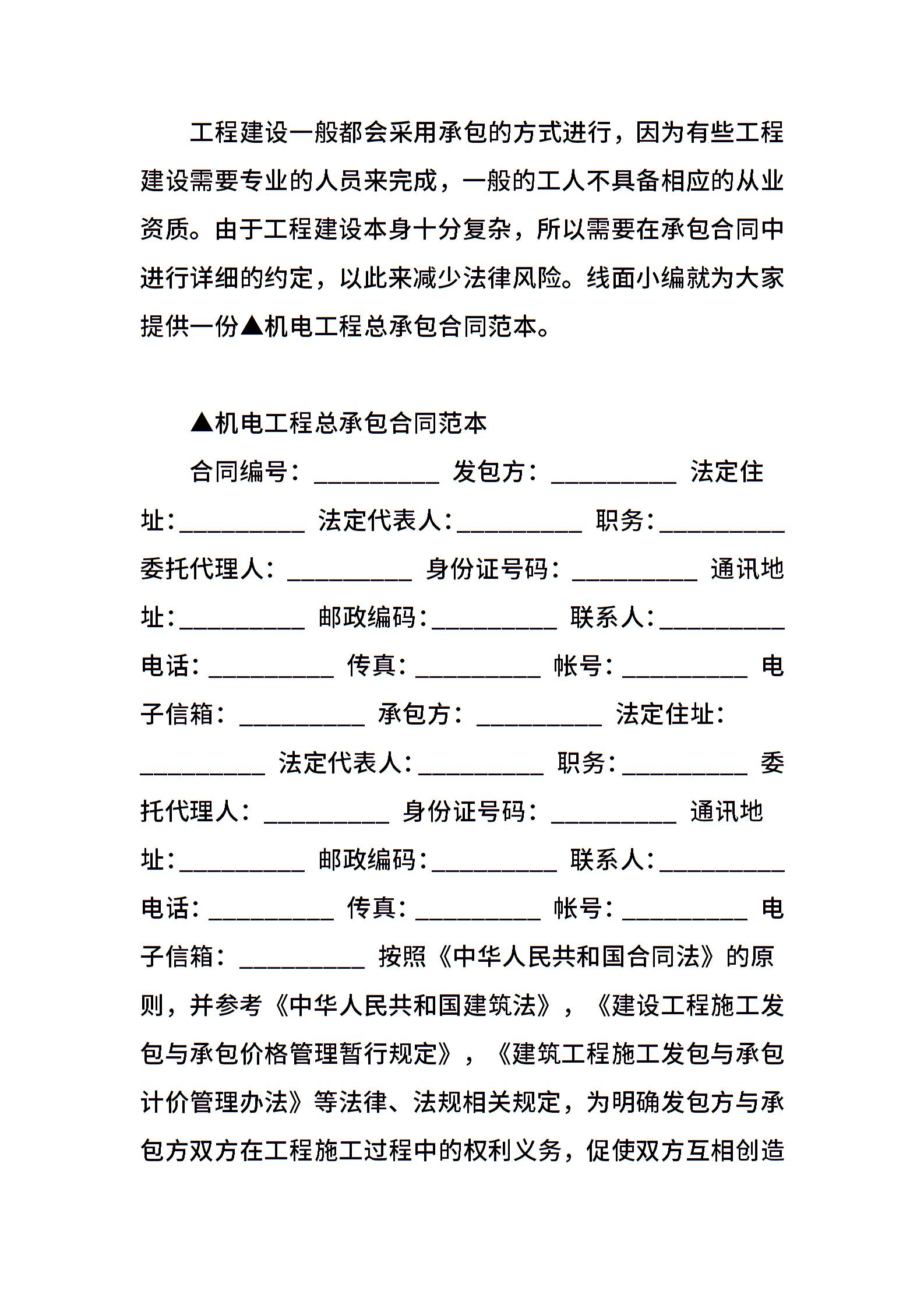 工程建设一般都会采用承包的方式进行，因为有些工程建设需要专业的人员来完成，一般的工人不具备相应的从业资质。由于工程建设本身十分复杂，所以需要在承包合同中进行详细的约定，以此来减少法律风险。线面小编就为大家提供一份▲机电工程总承包合同范本。

▲机电工程总承包合同范本

合同编号：__________ 发包方：__________ 法定住址：__________ 法定代表人：__________ 职务：__________ 委托代理人：__________ 身份证号码：__________ 通讯地址：__________ 邮政编码：__________ 联系人：__________ 电话：__________ 传真：__________ 帐号：__________ 电子信箱：__________ 承包方：__________ 法定住址：__________ 法定代表人：__________ 职务：__________ 委托代理人：__________ 身份证号码：__________ 通讯地址：__________ 邮政编码：__________ 联系人：__________ 电话：__________ 传真：__________ 帐号：__________ 电子信箱：__________ 按照《中华人民共和国合同法》的原则，并参考《中华人民共和国建筑法》，《建设工程施工发包与承包价格管理暂行规定》，《建筑工程施工发包与承包计价管理办法》等法律、法规相关规定，为明确发包方与承包方双方在工程施工过程中的权利义务，促使双方互相创造